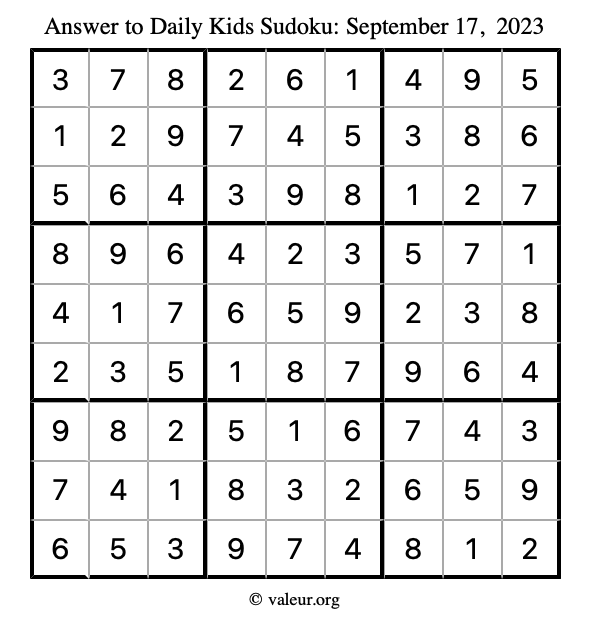 Answer to Daily Kids Sudoku: September 17, 2023

| | | | | | | | | |
|---|---|---|---|---|---|---|---|---|
| 3 | 7 | 8 | 2 | 6 | 1 | 4 | 9 | 5 |
| 1 | 2 | 9 | 7 | 4 | 5 | 3 | 8 | 6 |
| 5 | 6 | 4 | 3 | 9 | 8 | 1 | 2 | 7 |
| 8 | 9 | 6 | 4 | 2 | 3 | 5 | 7 | 1 |
| 4 | 1 | 7 | 6 | 5 | 9 | 2 | 3 | 8 |
| 2 | 3 | 5 | 1 | 8 | 7 | 9 | 6 | 4 |
| 9 | 8 | 2 | 5 | 1 | 6 | 7 | 4 | 3 |
| 7 | 4 | 1 | 8 | 3 | 2 | 6 | 5 | 9 |
| 6 | 5 | 3 | 9 | 7 | 4 | 8 | 1 | 2 |

© valeur.org